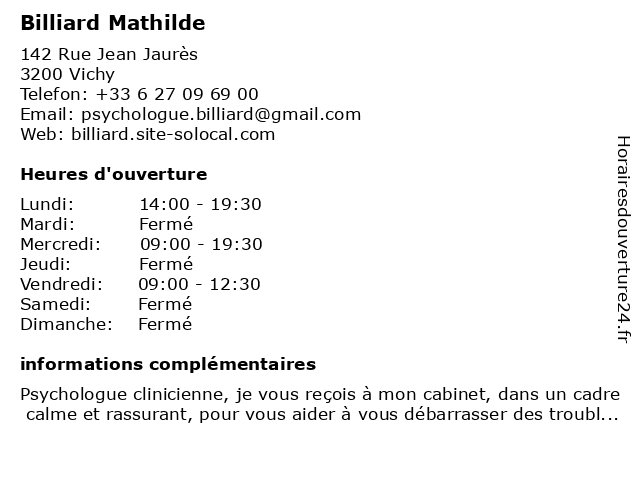 Billiard Mathilde

142 Rue Jean Jaurès
3200 Vichy
Telefon: +33 6 27 09 69 00
Email: psychologue.billiard@gmail.com
Web: billiard.site-solocal.com

Heures d'ouverture

Lundi: 14:00 - 19:30
Mardi: Fermé
Mercredi: 09:00 - 19:30
Jeudi: Fermé
Vendredi: 09:00 - 12:30
Samedi: Fermé
Dimanche: Fermé

informations complémentaires

Psychologue clinicienne, je vous reçois à mon cabinet, dans un cadre calme et rassurant, pour vous aider à vous débarrasser des troubl...

Horairesdouverture24.fr